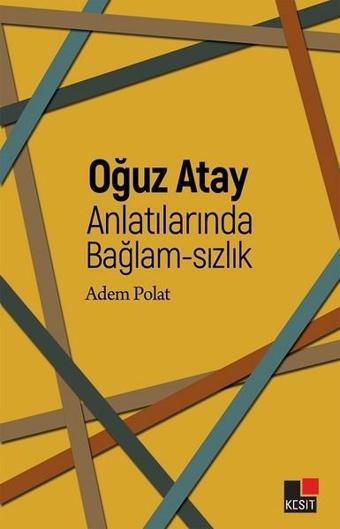 Oğuz Atay
Anlatılarında
Bağlam-sızlık

Adem Polat

KESİT